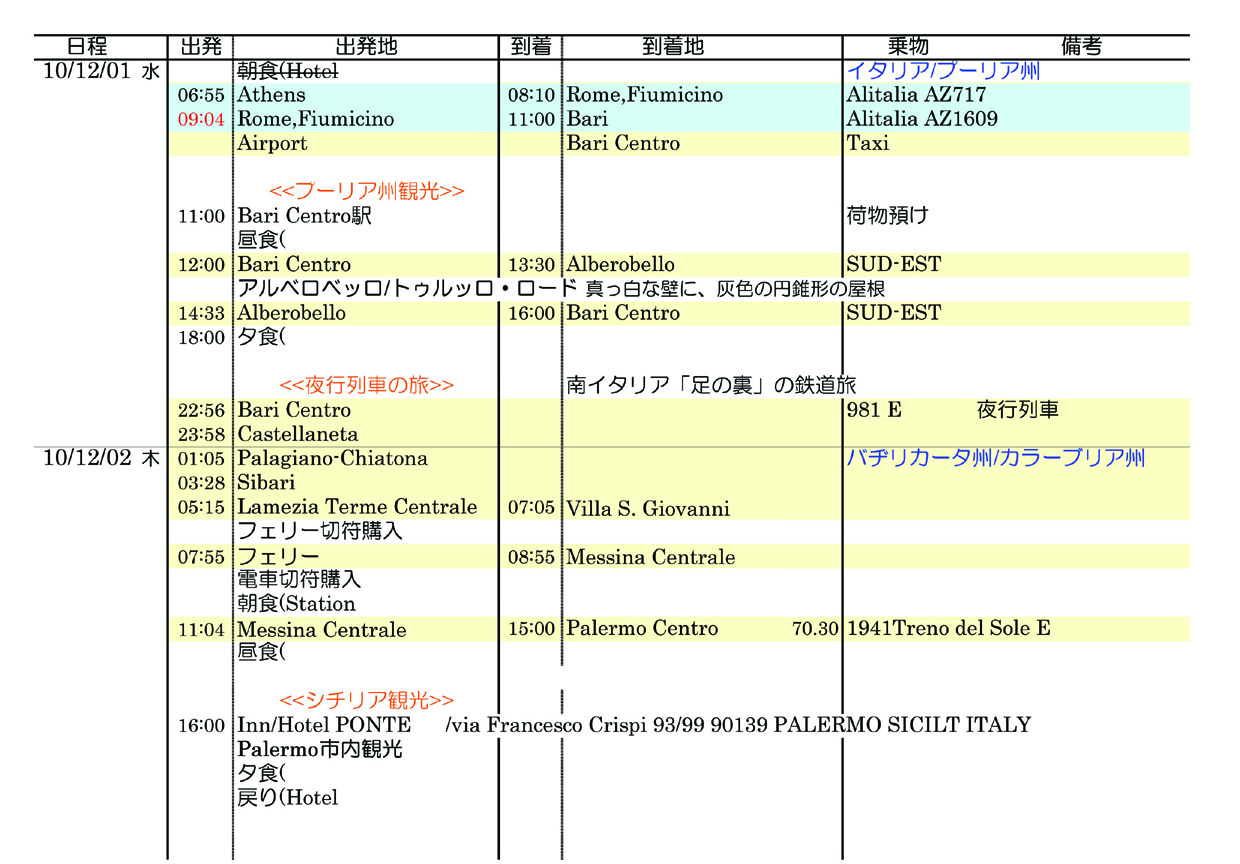 | 日程 | 出発 | 出発地 | 到着 | 到着地 | 乗物 備考 |
|---|---|---|---|---|---|
| 10/12/01 水 | | 朝食(Hotel | | | イタリア/プーリア州 |
| | 06:55 | Athens | 08:10 | Rome,Fiumicino | Alitalia AZ717 |
| | 09:04 | Rome,Fiumicino | 11:00 | Bari | Alitalia AZ1609 |
| | | Airport | | Bari Centro | Taxi |
| | | <<プーリア州観光>> | | | |
| | 11:00 | Bari Centro駅 | | | 荷物預け |
| | | 昼食( | | | |
| | 12:00 | Bari Centro | 13:30 | Alberobello | SUD-EST |
| | | アルベロベッロ/トゥルッロ・ロード 真っ白な壁に、灰色の円錐形の屋根 | | | |
| | 14:33 | Alberobello | 16:00 | Bari Centro | SUD-EST |
| | 18:00 | 夕食( | | | |
| | | <<夜行列車の旅>> | | 南イタリア「足の裏」の鉄道旅 | |
| | 22:56 | Bari Centro | | | 981 E 夜行列車 |
| | 23:58 | Castellaneta | | | |
| 10/12/02 木 | 01:05 | Palagiano-Chiatona | | | バヂリカータ州/カラーブリア州 |
| | 03:28 | Sibari | | | |
| | 05:15 | Lamezia Terme Centrale | 07:05 | Villa S. Giovanni | |
| | | フェリー切符購入 | | | |
| | 07:55 | フェリー | 08:55 | Messina Centrale | |
| | | 電車切符購入 | | | |
| | | 朝食(Station | | | |
| | 11:04 | Messina Centrale | 15:00 | Palermo Centro 70.30 | 1941Treno del Sole E |
| | | 昼食( | | | |
| | | <<シチリア観光>> | | | |
| | 16:00 | Inn/Hotel PONTE /via Francesco Crispi 93/99 90139 PALERMO SICILT ITALY | | | |
| | | Palermo市内観光 | | | |
| | | 夕食( | | | |
| | | 戻り(Hotel | | | |